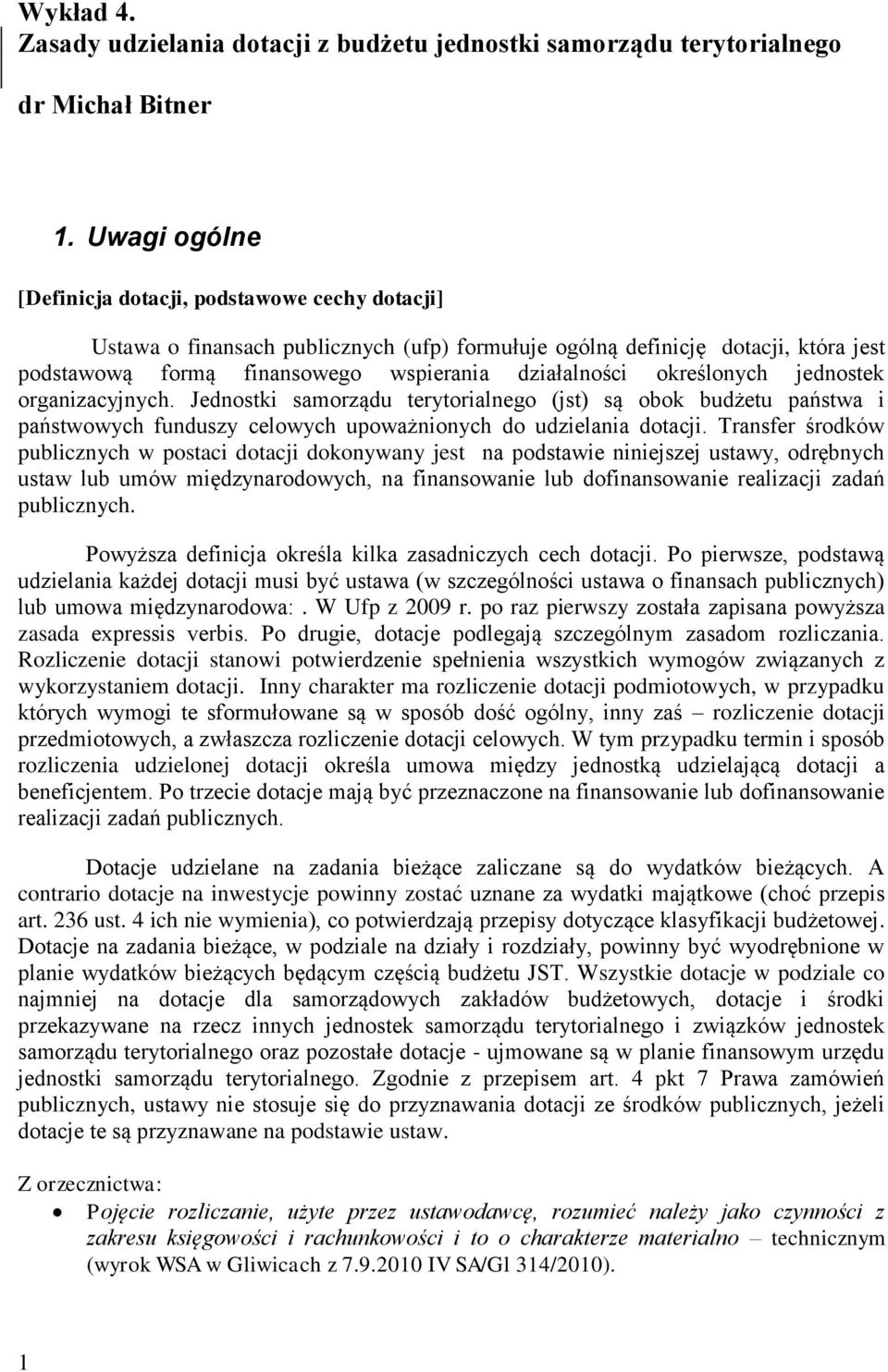 Wykład 4.
Zasady udzielania dotacji z budżetu jednostki samorządu terytorialnego

dr Michał Bitner

1. Uwagi ogólne

[Definicja dotacji, podstawowe cechy dotacji]

Ustawa o finansach publicznych (ufp) formułuje ogólną definicję dotacji, która jest podstawową formą finansowego wspierania działalności określonych jednostek organizacyjnych. Jednostki samorządu terytorialnego (jst) są obok budżetu państwa i państwowych funduszy celowych upoważnionych do udzielania dotacji. Transfer środków publicznych w postaci dotacji dokonywany jest na podstawie niniejszej ustawy, odrębnych ustaw lub umów międzynarodowych, na finansowanie lub dofinansowanie realizacji zadań publicznych.

Powyższa definicja określa kilka zasadniczych cech dotacji. Po pierwsze, podstawą udzielania każdej dotacji musi być ustawa (w szczególności ustawa o finansach publicznych) lub umowa międzynarodowa:. W Ufp z 2009 r. po raz pierwszy została zapisana powyższa zasada expressis verbis. Po drugie, dotacje podlegają szczególnym zasadom rozliczania. Rozliczenie dotacji stanowi potwierdzenie spełnienia wszystkich wymogów związanych z wykorzystaniem dotacji. Inny charakter ma rozliczenie dotacji podmiotowych, w przypadku których wymogi te sformułowane są w sposób dość ogólny, inny zaś – rozliczenie dotacji przedmiotowych, a zwłaszcza rozliczenie dotacji celowych. W tym przypadku termin i sposób rozliczenia udzielonej dotacji określa umowa między jednostką udzielającą dotacji a beneficjentem. Po trzecie dotacje mają być przeznaczone na finansowanie lub dofinansowanie realizacji zadań publicznych.

Dotacje udzielane na zadania bieżące zaliczane są do wydatków bieżących. A contrario dotacje na inwestycje powinny zostać uznane za wydatki majątkowe (choć przepis art. 236 ust. 4 ich nie wymienia), co potwierdzają przepisy dotyczące klasyfikacji budżetowej. Dotacje na zadania bieżące, w podziale na działy i rozdziały, powinny być wyodrębnione w planie wydatków bieżących będącym częścią budżetu JST. Wszystkie dotacje w podziale co najmniej na dotacje dla samorządowych zakładów budżetowych, dotacje i środki przekazywane na rzecz innych jednostek samorządu terytorialnego i związków jednostek samorządu terytorialnego oraz pozostałe dotacje - ujmowane są w planie finansowym urzędu jednostki samorządu terytorialnego. Zgodnie z przepisem art. 4 pkt 7 Prawa zamówień publicznych, ustawy nie stosuje się do przyznawania dotacji ze środków publicznych, jeżeli dotacje te są przyznawane na podstawie ustaw.

Z orzecznictwa:
• Pojęcie rozliczanie, użyte przez ustawodawcę, rozumieć należy jako czynności z zakresu księgowości i rachunkowości i to o charakterze materialno – technicznym (wyrok WSA w Gliwicach z 7.9.2010 IV SA/Gl 314/2010).

1